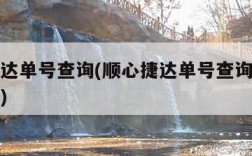 达单号查询(顺心捷达单号查询
)